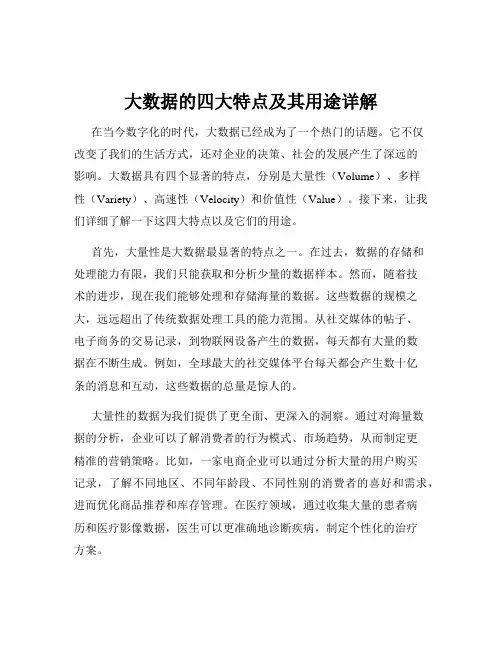 大数据的四大特点及其用途详解

在当今数字化的时代，大数据已经成为了一个热门的话题。它不仅改变了我们的生活方式，还对企业的决策、社会的发展产生了深远的影响。大数据具有四个显著的特点，分别是大量性（Volume）、多样性（Variety）、高速性（Velocity）和价值性（Value）。接下来，让我们详细了解一下这四大特点以及它们的用途。

首先，大量性是大数据最显著的特点之一。在过去，数据的存储和处理能力有限，我们只能获取和分析少量的数据样本。然而，随着技术的进步，现在我们能够处理和存储海量的数据。这些数据的规模之大，远远超出了传统数据处理工具的能力范围。从社交媒体的帖子、电子商务的交易记录，到物联网设备产生的数据，每天都有大量的数据在不断生成。例如，全球最大的社交媒体平台每天都会产生数十亿条的消息和互动，这些数据的总量是惊人的。

大量性的数据为我们提供了更全面、更深入的洞察。通过对海量数据的分析，企业可以了解消费者的行为模式、市场趋势，从而制定更精准的营销策略。比如，一家电商企业可以通过分析大量的用户购买记录，了解不同地区、不同年龄段、不同性别的消费者的喜好和需求，进而优化商品推荐和库存管理。在医疗领域，通过收集大量的患者病历和医疗影像数据，医生可以更准确地诊断疾病，制定个性化的治疗方案。